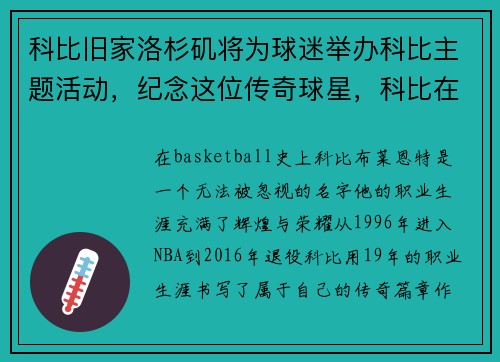 科比旧家洛杉矶将为球迷举办科比主题活动，纪念这位传奇球星，科比在

在basketball史上科比布莱恩特是一个无法被忽视的名字他的职业生涯充满了辉煌与荣耀从1996年进入NBA到2016年退役科比用19年的职业生涯书写了属于自己的传奇篇章作